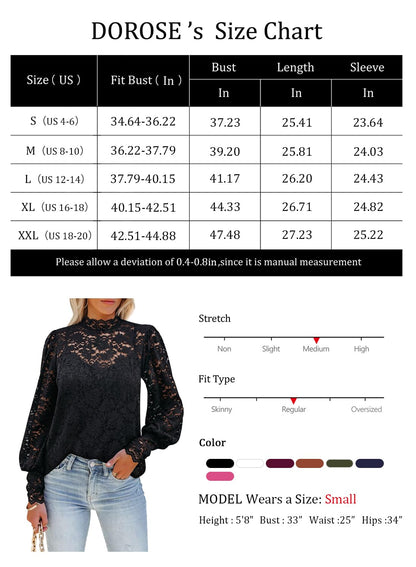 DOROSE 's Size Chart

| Size ( US ) | Fit Bust ( In ) | Bust In | Length In | Sleeve In |
|---|---|---|---|---|
| S (US 4-6) | 34.64-36.22 | 37.23 | 25.41 | 23.64 |
| M (US 8-10) | 36.22-37.79 | 39.20 | 25.81 | 24.03 |
| L (US 12-14) | 37.79-40.15 | 41.17 | 26.20 | 24.43 |
| XL (US 16-18) | 40.15-42.51 | 44.33 | 26.71 | 24.82 |
| XXL (US 18-20) | 42.51-44.88 | 47.48 | 27.23 | 25.22 |

Please allow a deviation of 0.4-0.8in ,since it is manual measurement

Stretch

Non Slight Medium High

Fit Type

Skinny Regular Oversized

Color

MODEL Wears a Size: Small

Height : 5'8" Bust : 33" Waist :25" Hips :34"